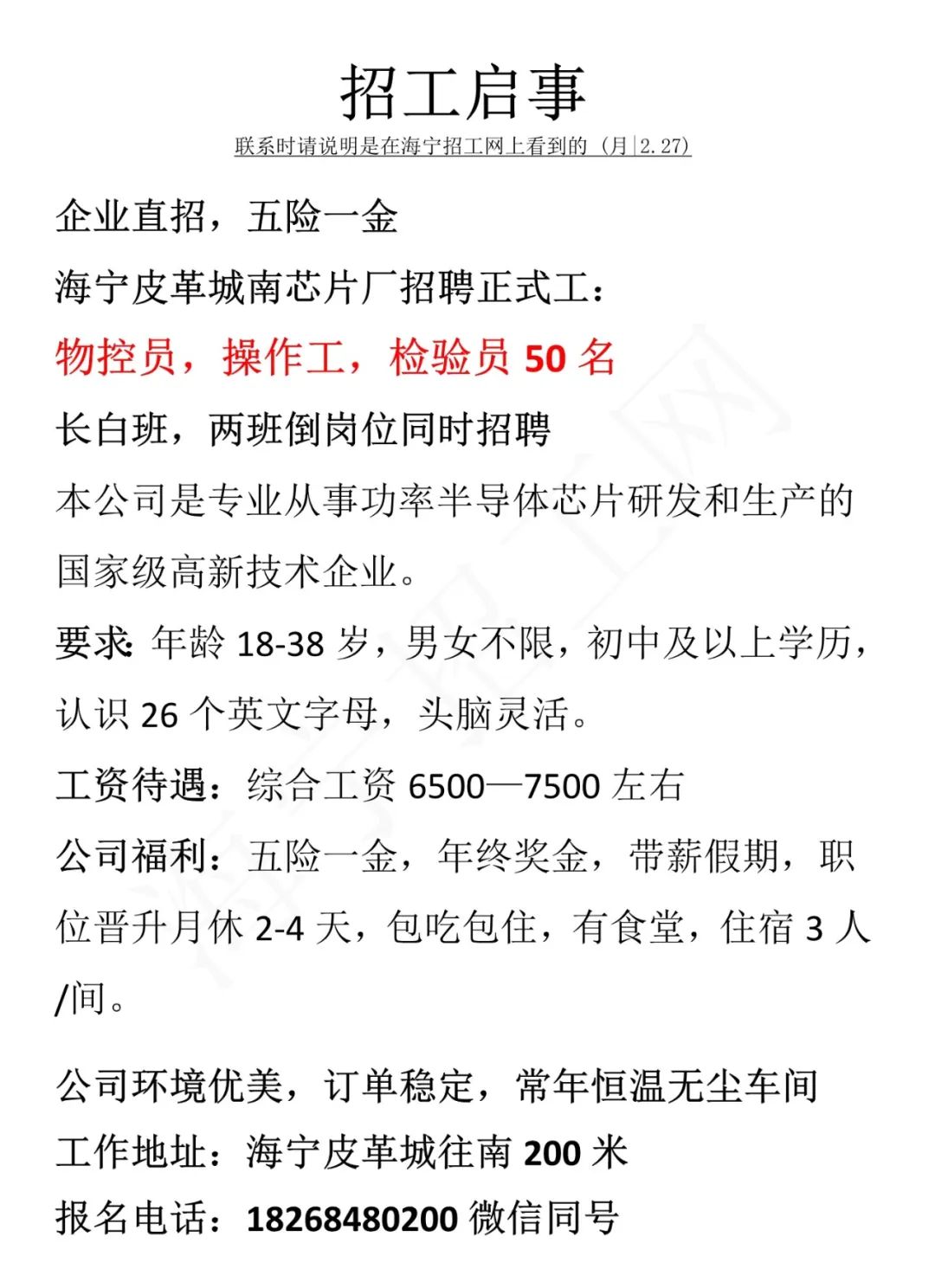 招工启事

联系时请说明是在海宁招工网上看到的（月|2.27）

企业直招，五险一金

海宁皮革城南芯片厂招聘正式工：

物控员，操作工，检验员 50 名

长白班，两班倒岗位同时招聘

本公司是专业从事功率半导体芯片研发和生产的国家级高新技术企业。

要求：年龄 18-38 岁，男女不限，初中及以上学历，认识 26 个英文字母，头脑灵活。

工资待遇：综合工资 6500—7500 左右

公司福利：五险一金，年终奖金，带薪假期，职位晋升月休 2-4 天，包吃包住，有食堂，住宿 3 人/间。

公司环境优美，订单稳定，常年恒温无尘车间

工作地址：海宁皮革城往南 200 米

报名电话：18268480200 微信同号